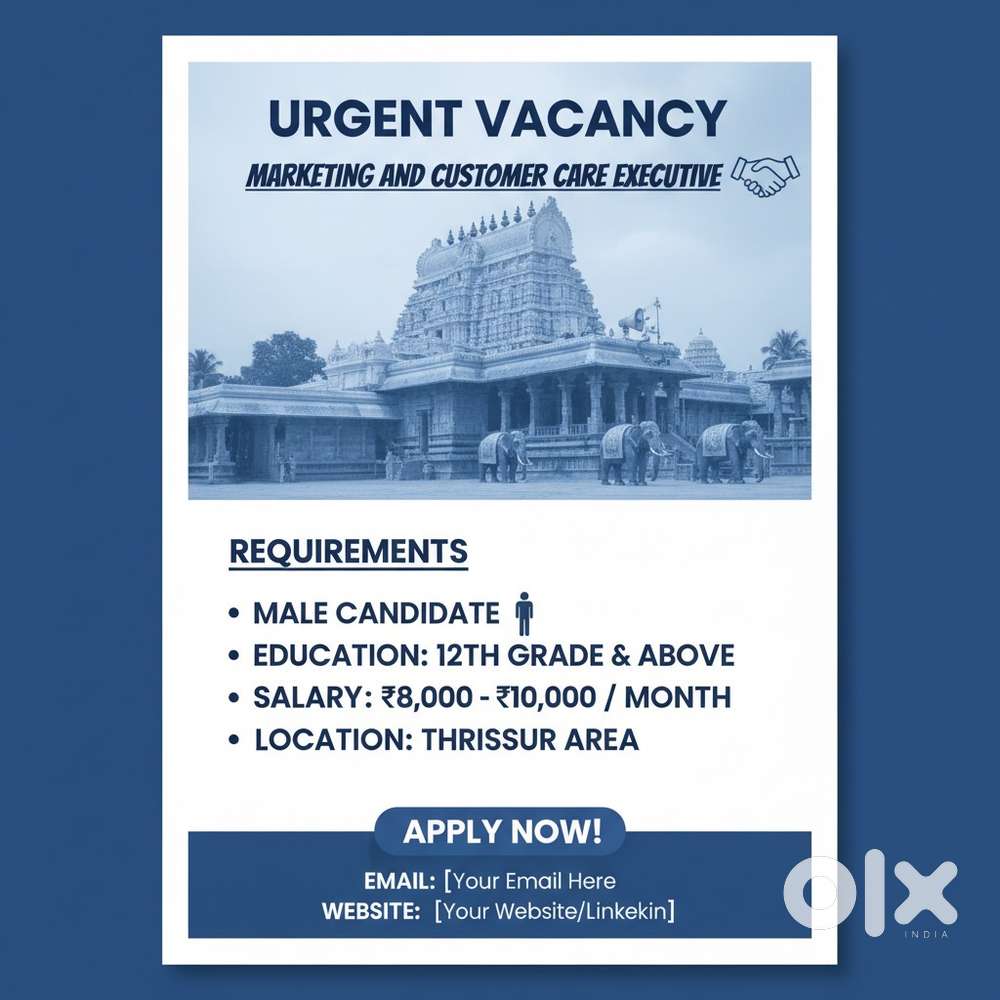 URGENT VACANCY

MARKETING AND CUSTOMER CARE EXECUTIVE

REQUIREMENTS

• MALE CANDIDATE
• EDUCATION: 12TH GRADE & ABOVE
• SALARY: ₹8,000 - ₹10,000 / MONTH
• LOCATION: THRISSUR AREA

APPLY NOW!

EMAIL: [Your Email Here
WEBSITE: [Your Website/Linkekin]

OLX
INDIA